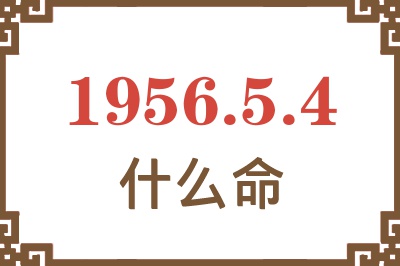 1956.5.4

什么命